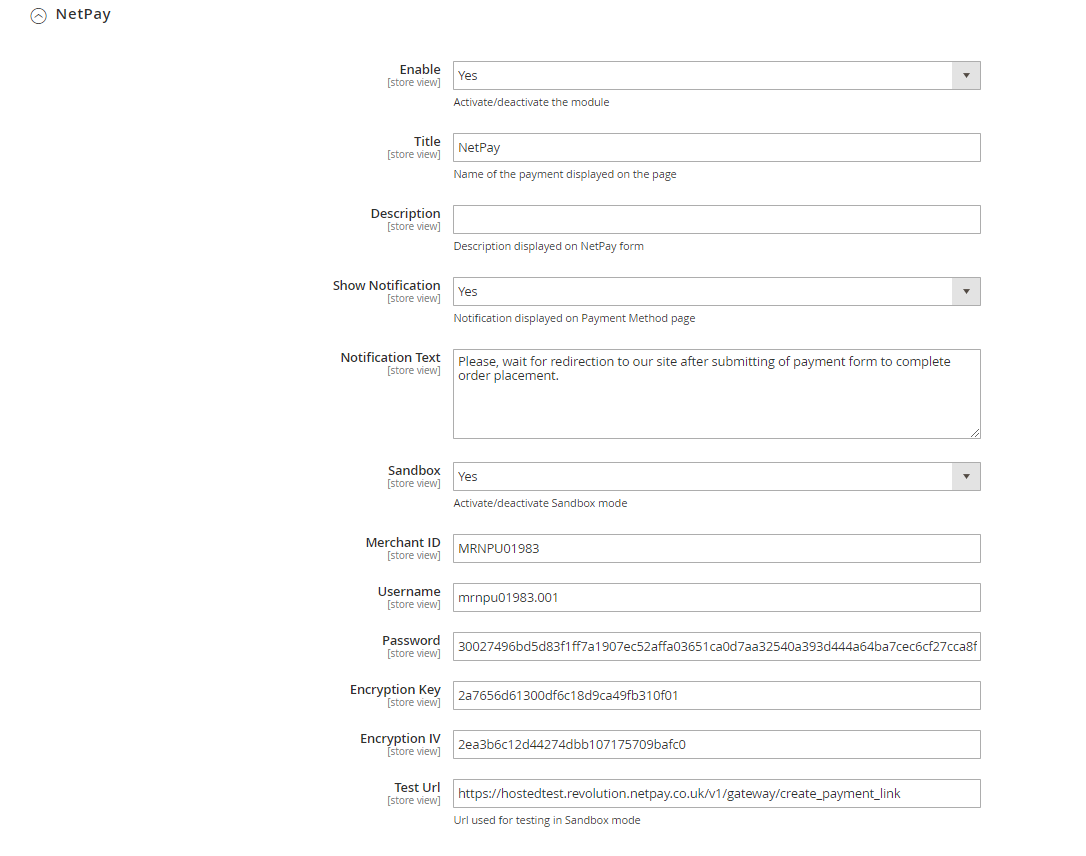 NetPay

Enable
[store view]
Yes
Activate/deactivate the module

Title
[store view]
NetPay
Name of the payment displayed on the page

Description
[store view]
Description displayed on NetPay form

Show Notification
[store view]
Yes
Notification displayed on Payment Method page

Notification Text
[store view]
Please, wait for redirection to our site after submitting of payment form to complete order placement.

Sandbox
[store view]
Yes
Activate/deactivate Sandbox mode

Merchant ID
[store view]
MRNPU01983

Username
[store view]
mrnpu01983.001

Password
[store view]
30027496bd5d83f1ff7a1907ec52affa03651ca0d7aa32540a393d444a64ba7cec6cf27cca8f

Encryption Key
[store view]
2a7656d61300df6c18d9ca49fb310f01

Encryption IV
[store view]
2ea3b6c12d44274dbb107175709bafc0

Test Url
[store view]
https://hostedtest.revolution.netpay.co.uk/v1/gateway/create_payment_link
Url used for testing in Sandbox mode